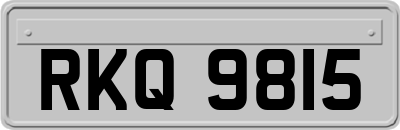 RKQ 9815